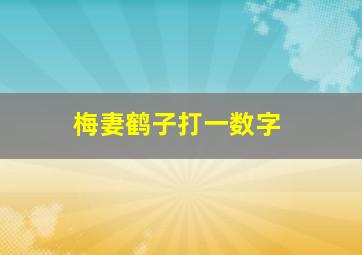 梅妻鹤子打一数字